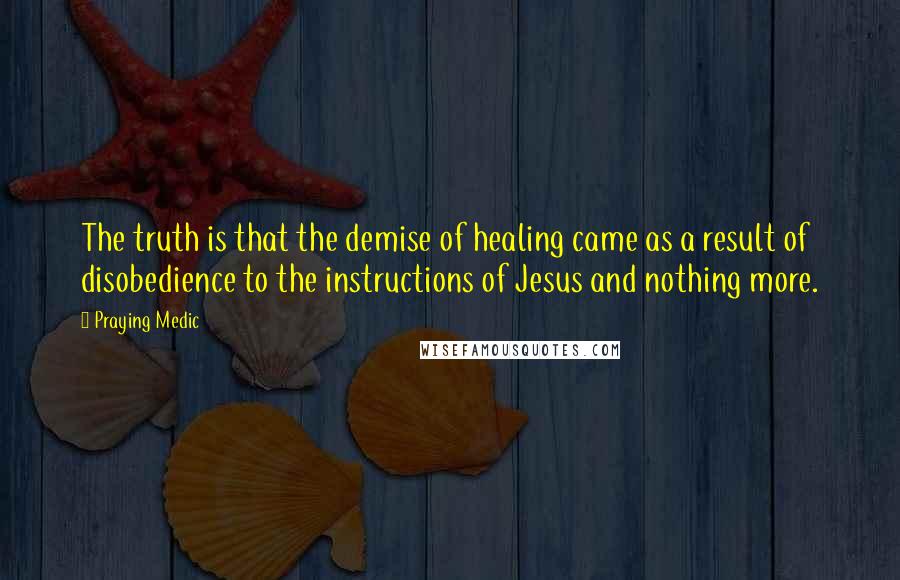 The truth is that the demise of healing came as a result of disobedience to the instructions of Jesus and nothing more.

Praying Medic

WISEFAMOUSQUOTES.COM